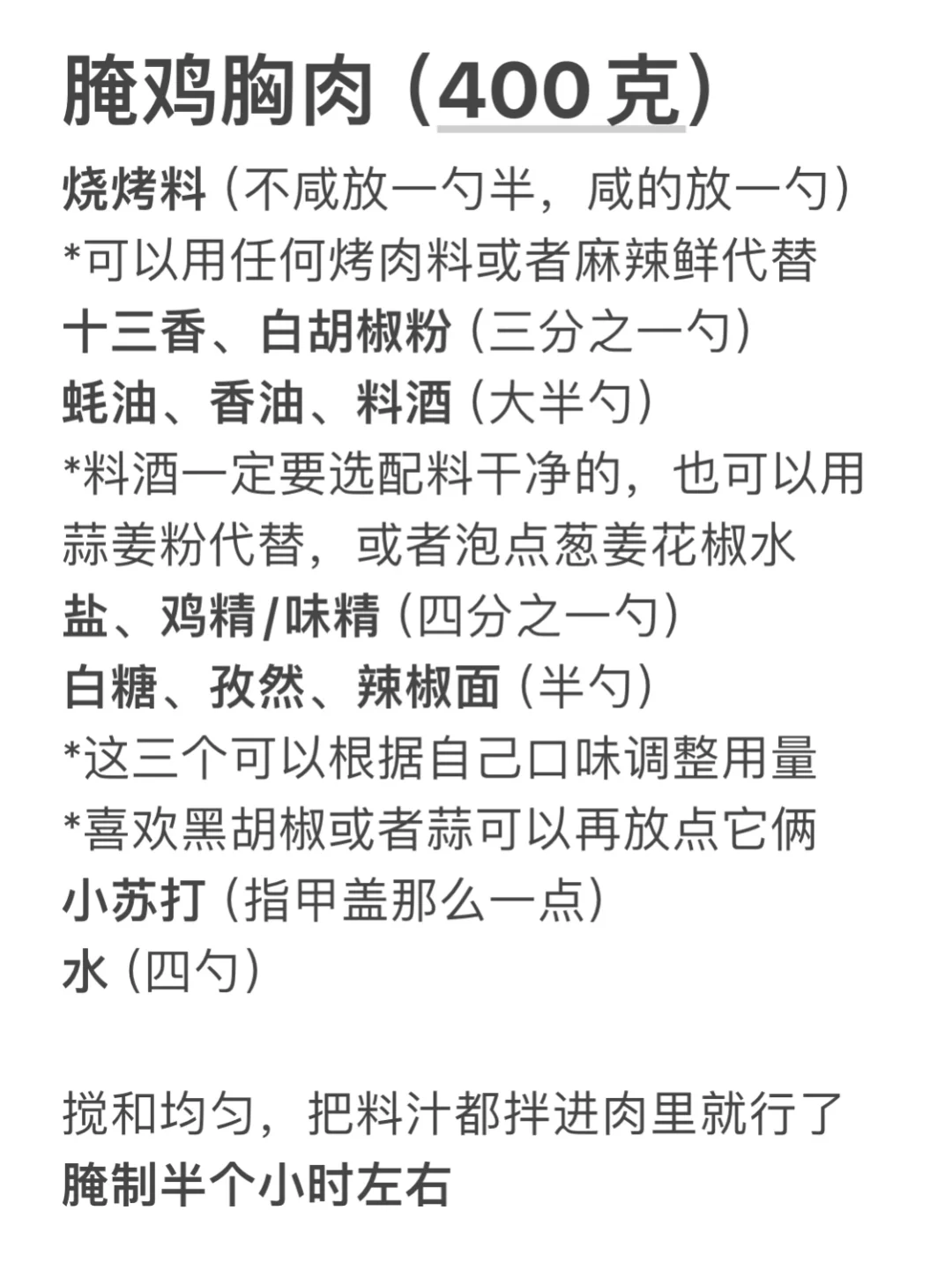 腌鸡胸肉（400 克）

烧烤料（不咸放一勺半，咸的放一勺）
*可以用任何烤肉料或者麻辣鲜代替
十三香、白胡椒粉（三分之一勺）
蚝油、香油、料酒（大半勺）
*料酒一定要选配料干净的，也可以用蒜姜粉代替，或者泡点葱姜花椒水
盐、鸡精/味精（四分之一勺）
白糖、孜然、辣椒面（半勺）
*这三个可以根据自己口味调整用量
*喜欢黑胡椒或者蒜可以再放点它俩
小苏打（指甲盖那么一点）
水（四勺）

搅和均匀，把料汁都拌进肉里就行了
腌制半个小时左右